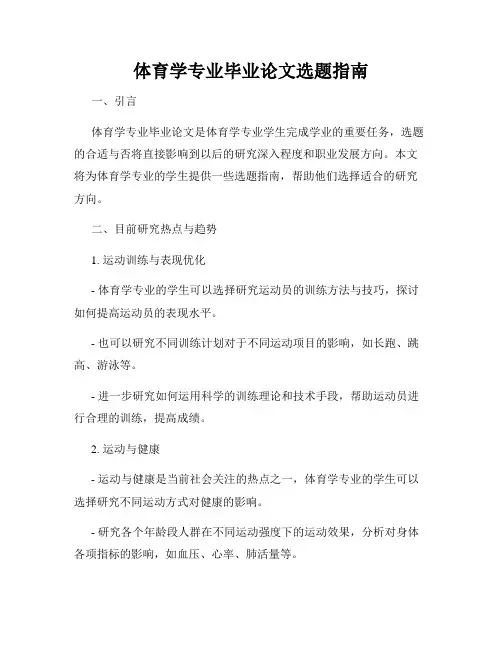 体育学专业毕业论文选题指南

一、引言

体育学专业毕业论文是体育学专业学生完成学业的重要任务，选题的合适与否将直接影响到以后的研究深入程度和职业发展方向。本文将为体育学专业的学生提供一些选题指南，帮助他们选择适合的研究方向。

二、目前研究热点与趋势

1. 运动训练与表现优化

- 体育学专业的学生可以选择研究运动员的训练方法与技巧，探讨如何提高运动员的表现水平。

- 也可以研究不同训练计划对于不同运动项目的影响，如长跑、跳高、游泳等。

- 进一步研究如何运用科学的训练理论和技术手段，帮助运动员进行合理的训练，提高成绩。

2. 运动与健康

- 运动与健康是当前社会关注的热点之一，体育学专业的学生可以选择研究不同运动方式对健康的影响。

- 研究各个年龄段人群在不同运动强度下的运动效果，分析对身体各项指标的影响，如血压、心率、肺活量等。